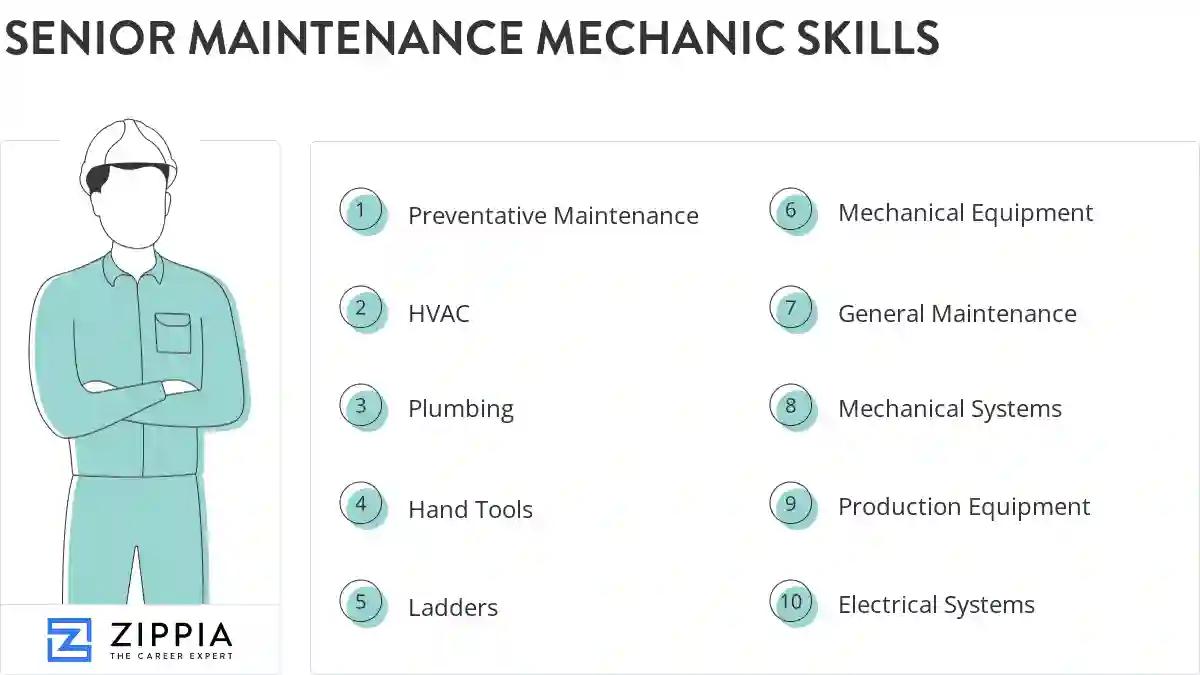 SENIOR MAINTENANCE MECHANIC SKILLS

1 Preventative Maintenance

2 HVAC

3 Plumbing

4 Hand Tools

5 Ladders

6 Mechanical Equipment

7 General Maintenance

8 Mechanical Systems

9 Production Equipment

10 Electrical Systems

ZIPPIA
THE CAREER EXPERT